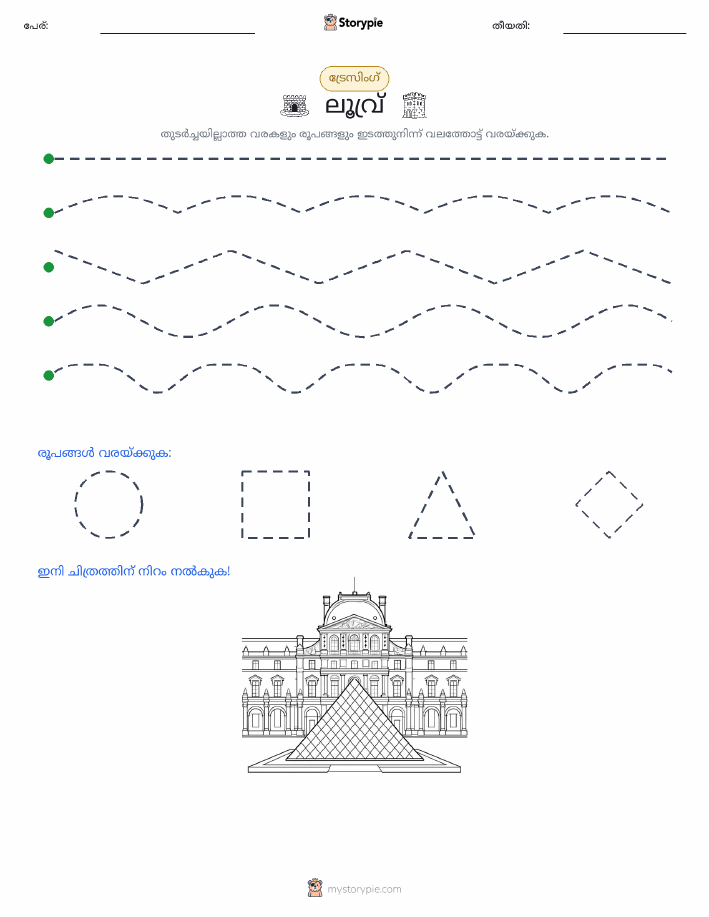 പേര്: Storypie തീയതി:

ട്രേസിംഗ്

ലൂവ്ര്

തുടർച്ചയില്ലാത്ത വരകളും രൂപങ്ങളും ഇടത്തുനിന്ന് വലത്തോട്ട് വരയ്ക്കുക.

രൂപങ്ങൾ വരയ്ക്കുക:

ഇനി ചിത്രത്തിന് നിറം നൽകുക!

mystorypie.com